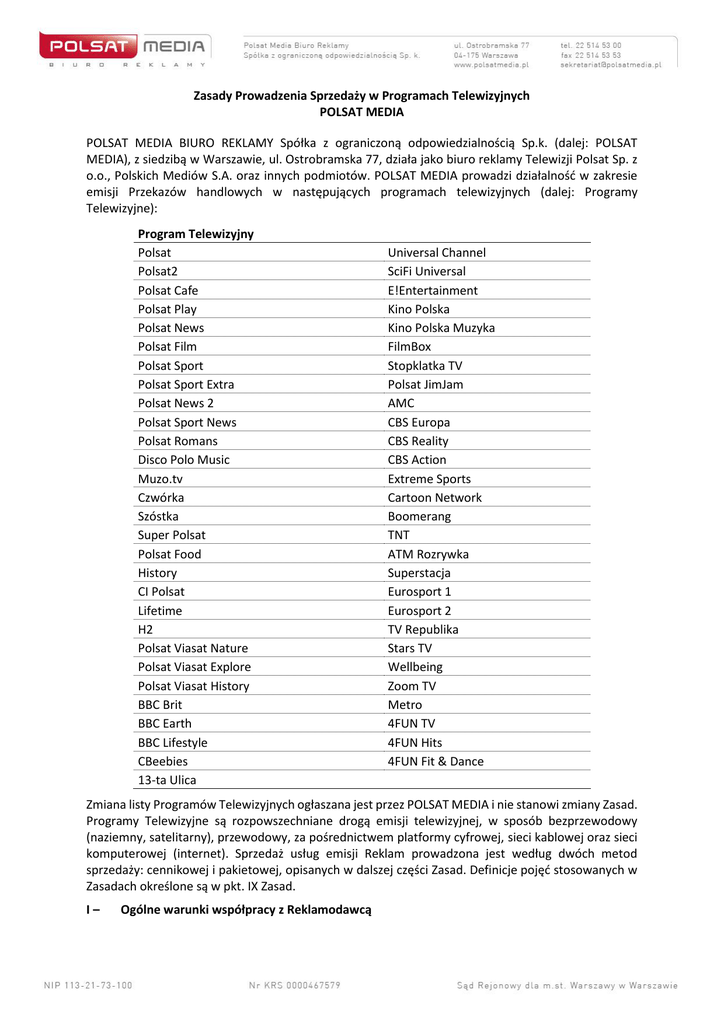 POLSAT MEDIA
BIURO REKLAMY

Polsat Media Biuro Reklamy
Spółka z ograniczoną odpowiedzialnością Sp. k.

ul. Ostrobramska 77
04-175 Warszawa
www.polsatmedia.pl

tel. 22 514 53 00
fax 22 514 53 53
sekretariat@polsatmedia.pl

Zasady Prowadzenia Sprzedaży w Programach Telewizyjnych
POLSAT MEDIA

POLSAT MEDIA BIURO REKLAMY Spółka z ograniczoną odpowiedzialnością Sp.k. (dalej: POLSAT MEDIA), z siedzibą w Warszawie, ul. Ostrobramska 77, działa jako biuro reklamy Telewizji Polsat Sp. z o.o., Polskich Mediów S.A. oraz innych podmiotów. POLSAT MEDIA prowadzi działalność w zakresie emisji Przekazów handlowych w następujących programach telewizyjnych (dalej: Programy Telewizyjne):

| Program Telewizyjny | |
|---|---|
| Polsat | Universal Channel |
| Polsat2 | SciFi Universal |
| Polsat Cafe | E!Entertainment |
| Polsat Play | Kino Polska |
| Polsat News | Kino Polska Muzyka |
| Polsat Film | FilmBox |
| Polsat Sport | Stopklatka TV |
| Polsat Sport Extra | Polsat JimJam |
| Polsat News 2 | AMC |
| Polsat Sport News | CBS Europa |
| Polsat Romans | CBS Reality |
| Disco Polo Music | CBS Action |
| Muzo.tv | Extreme Sports |
| Czwórka | Cartoon Network |
| Szóstka | Boomerang |
| Super Polsat | TNT |
| Polsat Food | ATM Rozrywka |
| History | Superstacja |
| CI Polsat | Eurosport 1 |
| Lifetime | Eurosport 2 |
| H2 | TV Republika |
| Polsat Viasat Nature | Stars TV |
| Polsat Viasat Explore | Wellbeing |
| Polsat Viasat History | Zoom TV |
| BBC Brit | Metro |
| BBC Earth | 4FUN TV |
| BBC Lifestyle | 4FUN Hits |
| CBeebies | 4FUN Fit & Dance |
| 13-ta Ulica | |

Zmiana listy Programów Telewizyjnych ogłaszana jest przez POLSAT MEDIA i nie stanowi zmiany Zasad. Programy Telewizyjne są rozpowszechniane drogą emisji telewizyjnej, w sposób bezprzewodowy (naziemny, satelitarny), przewodowy, za pośrednictwem platformy cyfrowej, sieci kablowej oraz sieci komputerowej (internet). Sprzedaż usług emisji Reklam prowadzona jest według dwóch metod sprzedaży: cennikowej i pakietowej, opisanych w dalszej części Zasad. Definicje pojęć stosowanych w Zasadach określone są w pkt. IX Zasad.

I – Ogólne warunki współpracy z Reklamodawcą

NIP 113-21-73-100     Nr KRS 0000467579     Sąd Rejonowy dla m.st. Warszawy w Warszawie